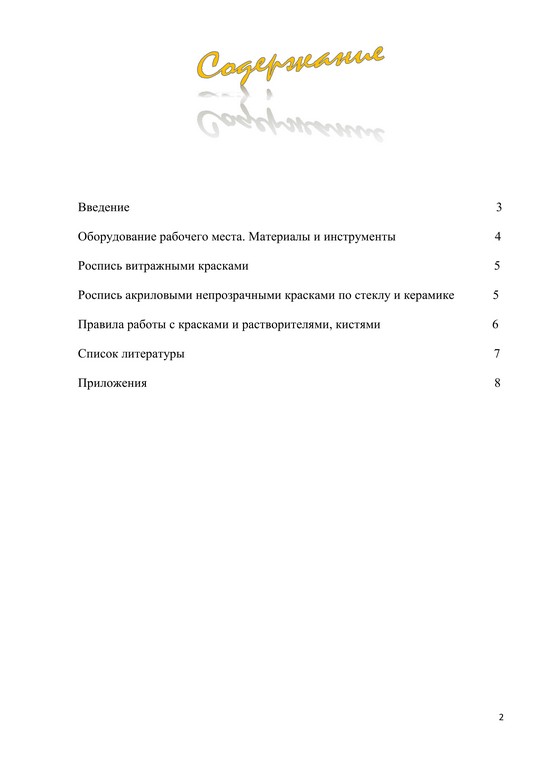 Содержание

Введение 3

Оборудование рабочего места. Материалы и инструменты 4

Роспись витражными красками 5

Роспись акриловыми непрозрачными красками по стеклу и керамике 5

Правила работы с красками и растворителями, кистями 6

Список литературы 7

Приложения 8

2